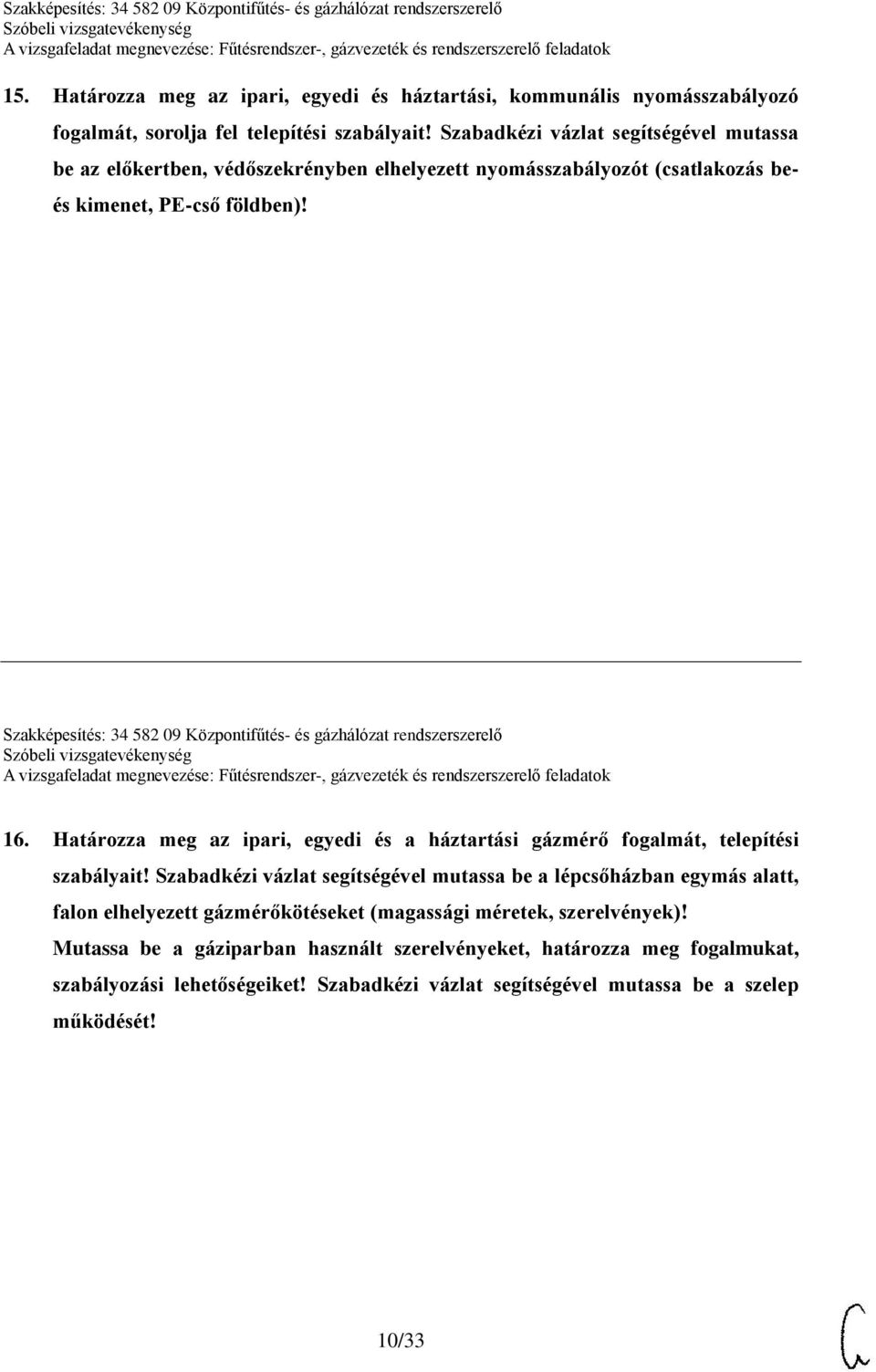 Szakképesítés: 34 582 09 Központifűtés- és gázhálózat rendszerszerelő
Szóbeli vizsgatevékenység
A vizsgafeladat megnevezése: Fűtésrendszer-, gázvezeték és rendszerszerelő feladatok

15. Határozza meg az ipari, egyedi és háztartási, kommunális nyomásszabályozó fogalmát, sorolja fel telepítési szabályait! Szabadkézi vázlat segítségével mutassa be az előkertben, védőszekrényben elhelyezett nyomásszabályozót (csatlakozás be- és kimenet, PE-cső földben)!

Szakképesítés: 34 582 09 Központifűtés- és gázhálózat rendszerszerelő
Szóbeli vizsgatevékenység
A vizsgafeladat megnevezése: Fűtésrendszer-, gázvezeték és rendszerszerelő feladatok

16. Határozza meg az ipari, egyedi és a háztartási gázmérő fogalmát, telepítési szabályait! Szabadkézi vázlat segítségével mutassa be a lépcsőházban egymás alatt, falon elhelyezett gázmérőkötéseket (magassági méretek, szerelvények)! Mutassa be a gáziparban használt szerelvényeket, határozza meg fogalmukat, szabályozási lehetőségeiket! Szabadkézi vázlat segítségével mutassa be a szelep működését!

10/33